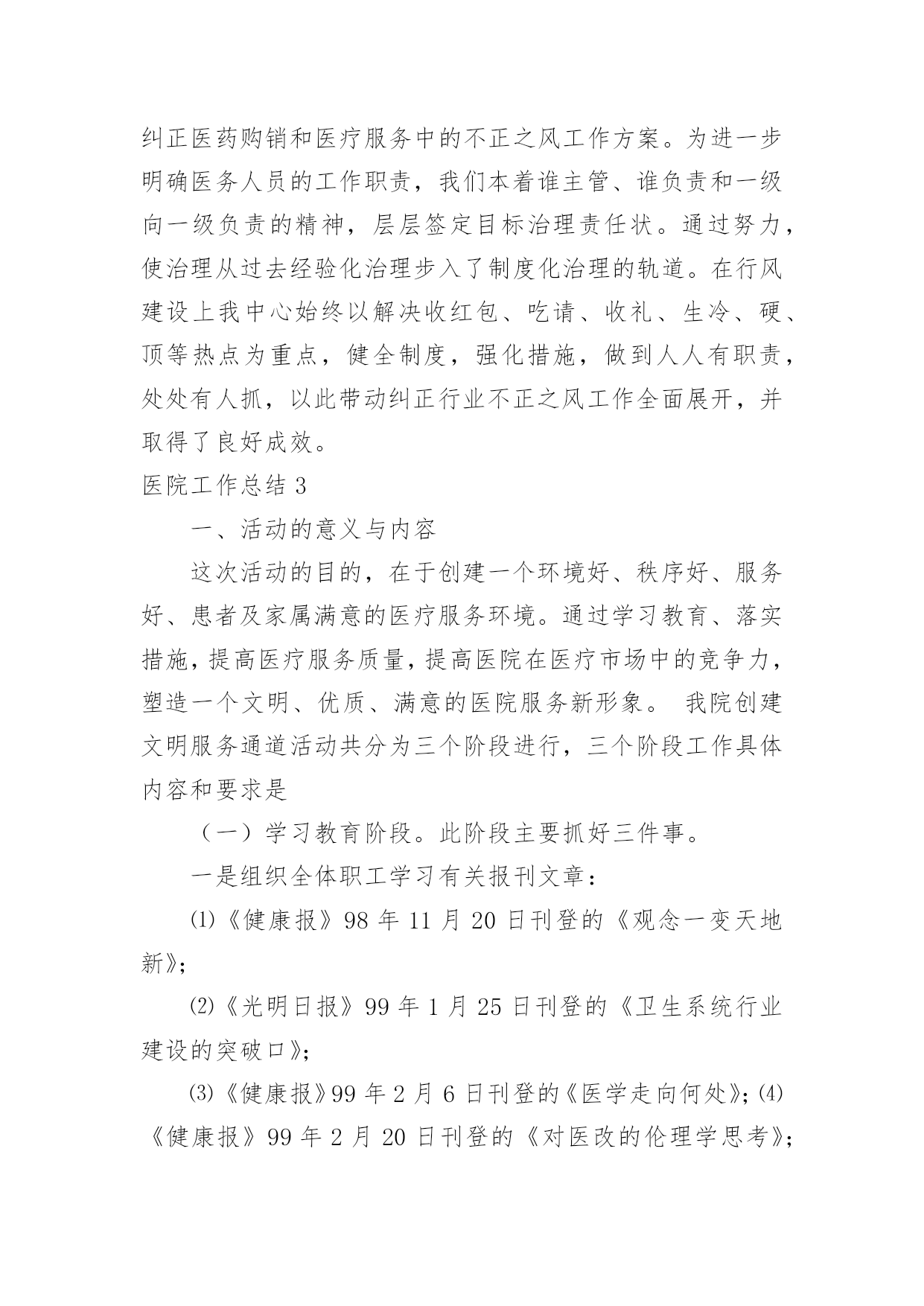 纠正医药购销和医疗服务中的不正之风工作方案。为进一步明确医务人员的工作职责，我们本着谁主管、谁负责和一级向一级负责的精神，层层签定目标治理责任状。通过努力，使治理从过去经验化治理步入了制度化治理的轨道。在行风建设上我中心始终以解决收红包、吃请、收礼、生冷、硬、顶等热点为重点，健全制度，强化措施，做到人人有职责，处处有人抓，以此带动纠正行业不正之风工作全面展开，并取得了良好成效。

医院工作总结 3

一、活动的意义与内容

这次活动的目的，在于创建一个环境好、秩序好、服务好、患者及家属满意的医疗服务环境。通过学习教育、落实措施，提高医疗服务质量，提高医院在医疗市场中的竞争力，塑造一个文明、优质、满意的医院服务新形象。 我院创建文明服务通道活动共分为三个阶段进行，三个阶段工作具体内容和要求是

（一）学习教育阶段。此阶段主要抓好三件事。

一是组织全体职工学习有关报刊文章：

⑴《健康报》98 年 11 月 20 日刊登的《观念一变天地新》；

⑵《光明日报》99 年 1 月 25 日刊登的《卫生系统行业建设的突破口》；

⑶《健康报》99 年 2 月 6 日刊登的《医学走向何处》；⑷《健康报》99 年 2 月 20 日刊登的《对医改的伦理学思考》；